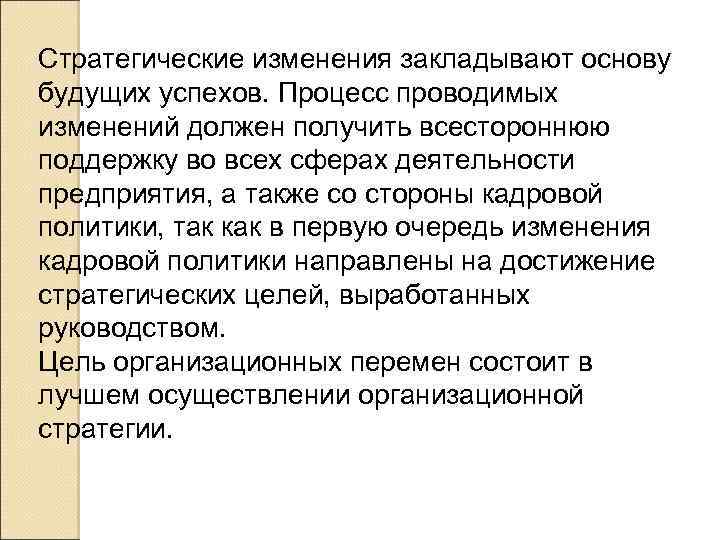 Стратегические изменения закладывают основу будущих успехов. Процесс проводимых изменений должен получить всестороннюю поддержку во всех сферах деятельности предприятия, а также со стороны кадровой политики, так как в первую очередь изменения кадровой политики направлены на достижение стратегических целей, выработанных руководством.

Цель организационных перемен состоит в лучшем осуществлении организационной стратегии.